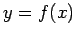 $y = f(x)$